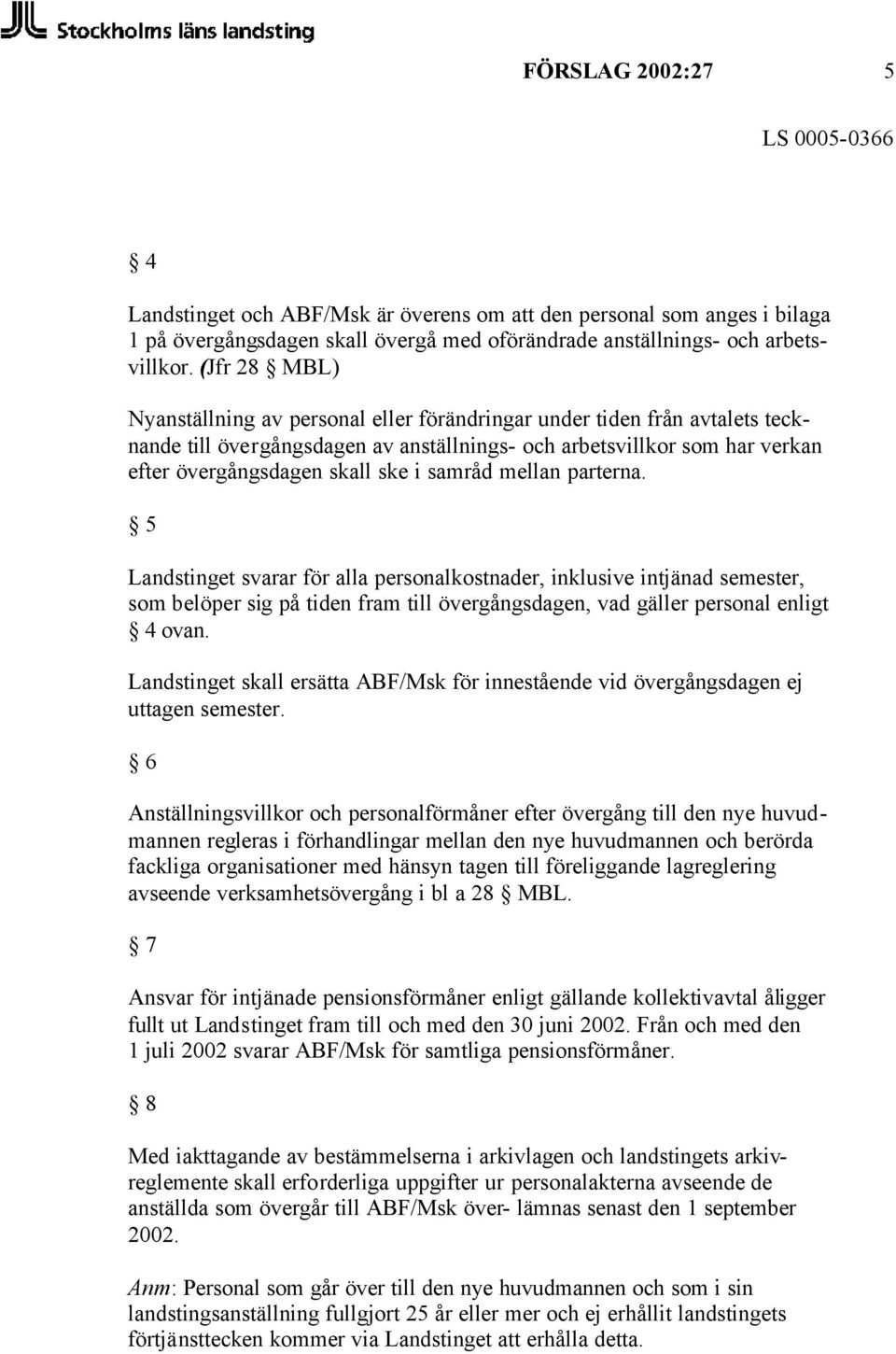 Stockholms läns landsting

FÖRSLAG 2002:27 5

LS 0005-0366

§ 4

Landstinget och ABF/Msk är överens om att den personal som anges i bilaga 1 på övergångsdagen skall övergå med oförändrade anställnings- och arbetsvillkor. (Jfr 28 § MBL)

Nyanställning av personal eller förändringar under tiden från avtalets tecknande till övergångsdagen av anställnings- och arbetsvillkor som har verkan efter övergångsdagen skall ske i samråd mellan parterna.

§ 5

Landstinget svarar för alla personalkostnader, inklusive intjänad semester, som belöper sig på tiden fram till övergångsdagen, vad gäller personal enligt § 4 ovan.

Landstinget skall ersätta ABF/Msk för innestående vid övergångsdagen ej uttagen semester.

§ 6

Anställningsvillkor och personalförmåner efter övergång till den nye huvudmannen regleras i förhandlingar mellan den nye huvudmannen och berörda fackliga organisationer med hänsyn tagen till föreliggande lagreglering avseende verksamhetsövergång i bl a 28 § MBL.

§ 7

Ansvar för intjänade pensionsförmåner enligt gällande kollektivavtal åligger fullt ut Landstinget fram till och med den 30 juni 2002. Från och med den 1 juli 2002 svarar ABF/Msk för samtliga pensionsförmåner.

§ 8

Med iakttagande av bestämmelserna i arkivlagen och landstingets arkivreglemente skall erforderliga uppgifter ur personalakterna avseende de anställda som övergår till ABF/Msk över- lämnas senast den 1 september 2002.

Anm: Personal som går över till den nye huvudmannen och som i sin landstingsanställning fullgjort 25 år eller mer och ej erhållit landstingets förtjänsttecken kommer via Landstinget att erhålla detta.